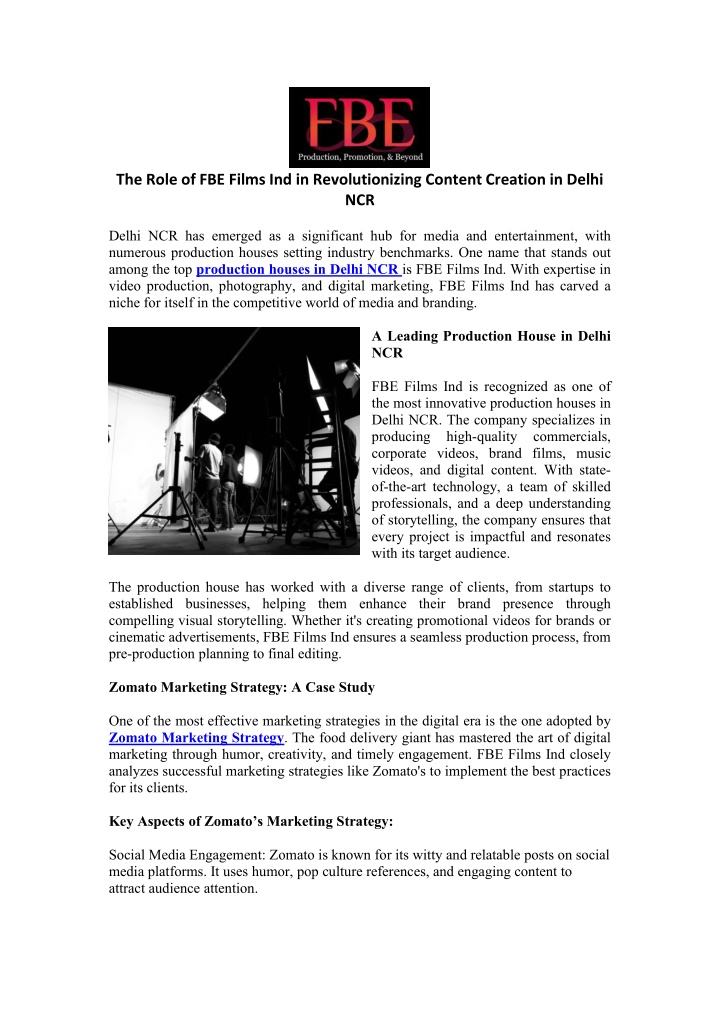 FBE
Production, Promotion, & Beyond

The Role of FBE Films Ind in Revolutionizing Content Creation in Delhi NCR

Delhi NCR has emerged as a significant hub for media and entertainment, with numerous production houses setting industry benchmarks. One name that stands out among the top production houses in Delhi NCR is FBE Films Ind. With expertise in video production, photography, and digital marketing, FBE Films Ind has carved a niche for itself in the competitive world of media and branding.

A Leading Production House in Delhi NCR

FBE Films Ind is recognized as one of the most innovative production houses in Delhi NCR. The company specializes in producing high-quality commercials, corporate videos, brand films, music videos, and digital content. With state-of-the-art technology, a team of skilled professionals, and a deep understanding of storytelling, the company ensures that every project is impactful and resonates with its target audience.

The production house has worked with a diverse range of clients, from startups to established businesses, helping them enhance their brand presence through compelling visual storytelling. Whether it's creating promotional videos for brands or cinematic advertisements, FBE Films Ind ensures a seamless production process, from pre-production planning to final editing.

Zomato Marketing Strategy: A Case Study

One of the most effective marketing strategies in the digital era is the one adopted by Zomato Marketing Strategy. The food delivery giant has mastered the art of digital marketing through humor, creativity, and timely engagement. FBE Films Ind closely analyzes successful marketing strategies like Zomato's to implement the best practices for its clients.

Key Aspects of Zomato's Marketing Strategy:

Social Media Engagement: Zomato is known for its witty and relatable posts on social media platforms. It uses humor, pop culture references, and engaging content to attract audience attention.